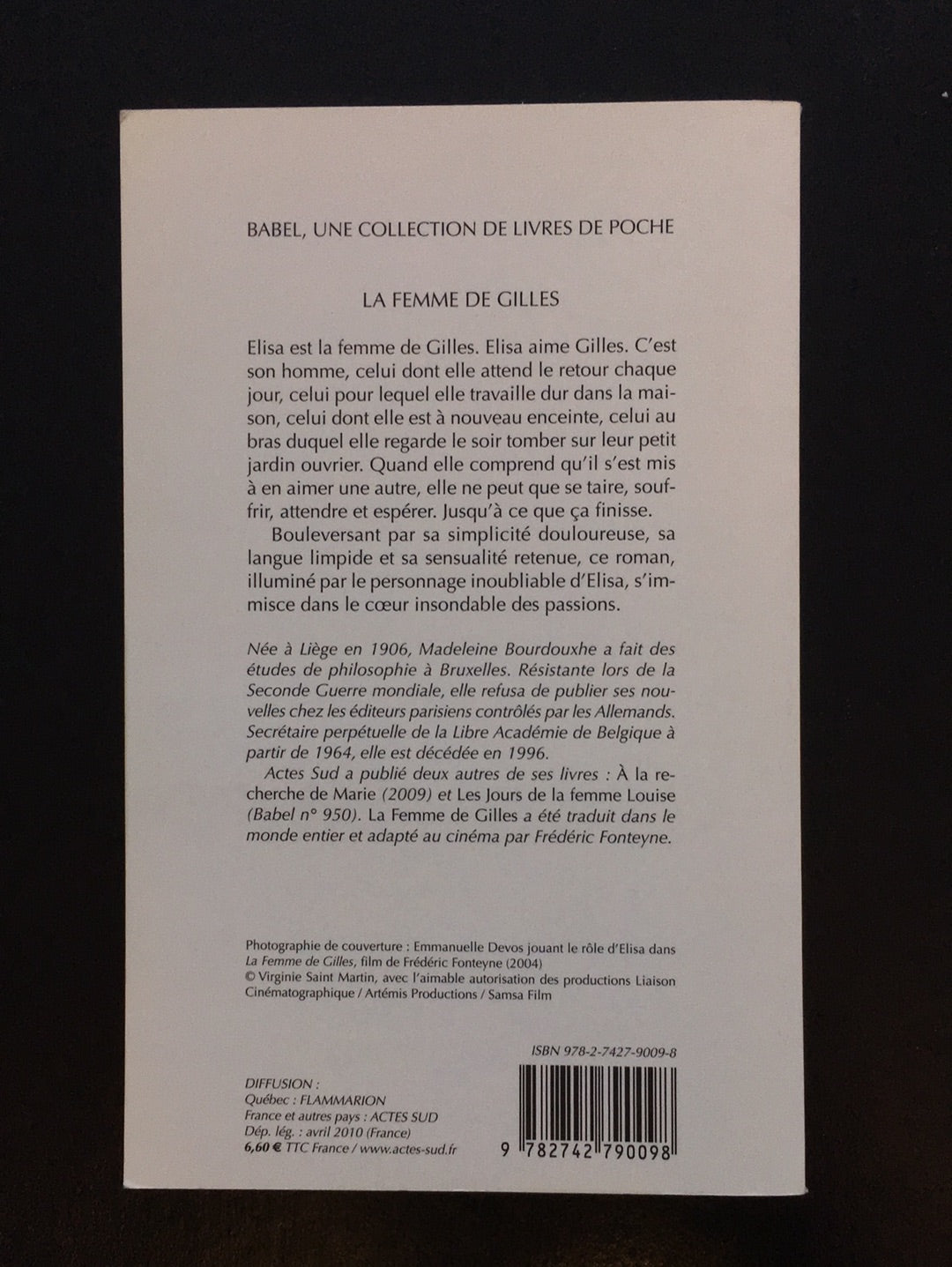 BABEL, UNE COLLECTION DE LIVRES DE POCHE

LA FEMME DE GILLES

Elisa est la femme de Gilles. Elisa aime Gilles. C'est son homme, celui dont elle attend le retour chaque jour, celui pour lequel elle travaille dur dans la maison, celui dont elle est à nouveau enceinte, celui au bras duquel elle regarde le soir tomber sur leur petit jardin ouvrier. Quand elle comprend qu'il s'est mis à en aimer une autre, elle ne peut que se taire, souffrir, attendre et espérer. Jusqu'à ce que ça finisse.

Bouleversant par sa simplicité douloureuse, sa langue limpide et sa sensualité retenue, ce roman, illuminé par le personnage inoubliable d'Elisa, s'immisce dans le cœur insondable des passions.

Née à Liège en 1906, Madeleine Bourdouxhe a fait des études de philosophie à Bruxelles. Résistante lors de la Seconde Guerre mondiale, elle refusa de publier ses nouvelles chez les éditeurs parisiens contrôlés par les Allemands. Secrétaire perpétuelle de la Libre Académie de Belgique à partir de 1964, elle est décédée en 1996.

Actes Sud a publié deux autres de ses livres : À la recherche de Marie (2009) et Les Jours de la femme Louise (Babel n° 950). La Femme de Gilles a été traduit dans le monde entier et adapté au cinéma par Frédéric Fonteyne.

Photographie de couverture : Emmanuelle Devos jouant le rôle d'Elisa dans La Femme de Gilles, film de Frédéric Fonteyne (2004)
© Virginie Saint Martin, avec l'aimable autorisation des productions Liaison Cinématographique / Artémis Productions / Samsa Film

ISBN 978-2-7427-9009-8

DIFFUSION :
Québec : FLAMMARION
France et autres pays : ACTES SUD
Dép. lég. : avril 2010 (France)
6,60 € TTC France / www.actes-sud.fr

9 782742 790098